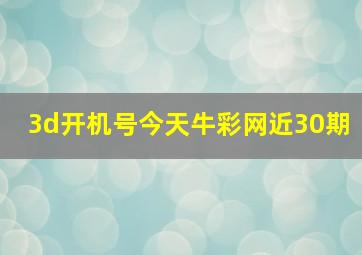 3d开机号今天牛彩网近30期